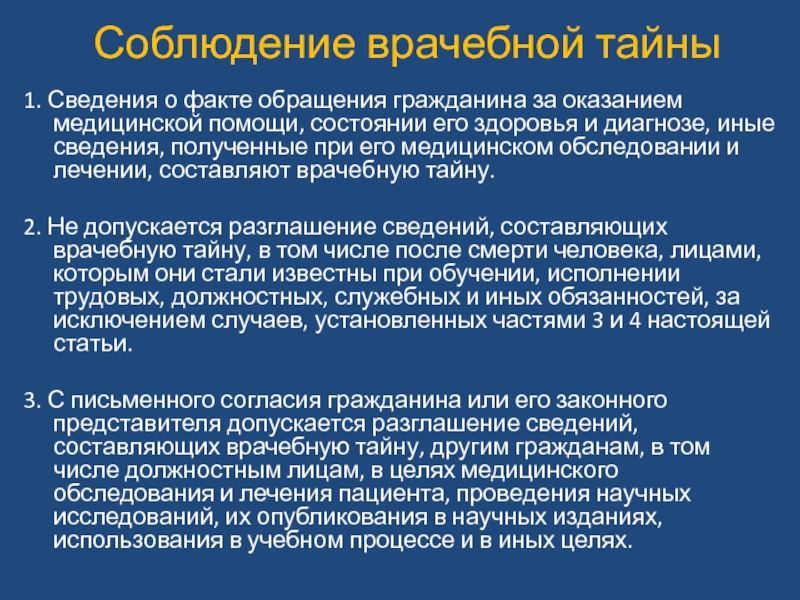 Соблюдение врачебной тайны

1. Сведения о факте обращения гражданина за оказанием медицинской помощи, состоянии его здоровья и диагнозе, иные сведения, полученные при его медицинском обследовании и лечении, составляют врачебную тайну.

2. Не допускается разглашение сведений, составляющих врачебную тайну, в том числе после смерти человека, лицами, которым они стали известны при обучении, исполнении трудовых, должностных, служебных и иных обязанностей, за исключением случаев, установленных частями 3 и 4 настоящей статьи.

3. С письменного согласия гражданина или его законного представителя допускается разглашение сведений, составляющих врачебную тайну, другим гражданам, в том числе должностным лицам, в целях медицинского обследования и лечения пациента, проведения научных исследований, их опубликования в научных изданиях, использования в учебном процессе и в иных целях.